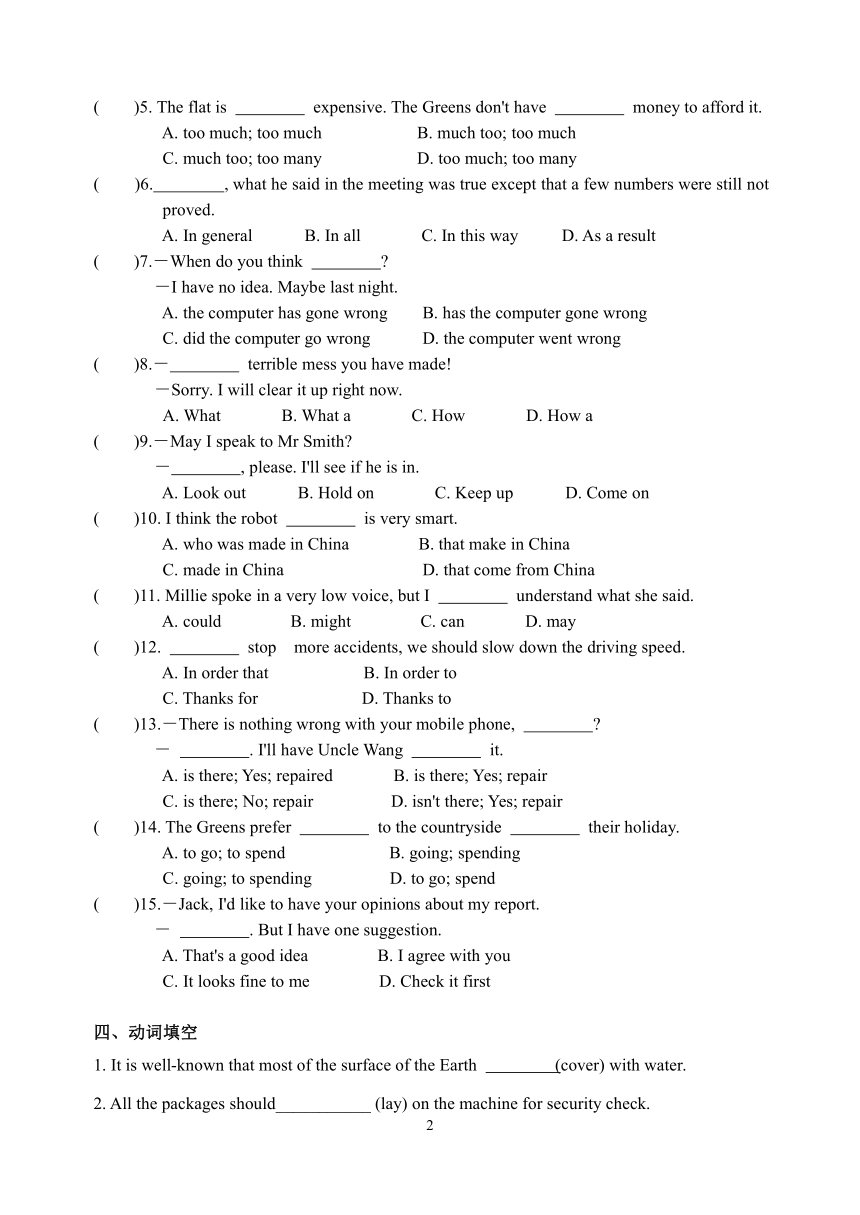 (　　)5. The flat is ________ expensive. The Greens don't have ________ money to afford it.
A. too much; too much　　B. much too; too much
C. much too; too many　　D. too much; too many
(　　)6.________, what he said in the meeting was true except that a few numbers were still not proved.
A. In general　　B. In all　　C. In this way　　D. As a result
(　　)7.—When do you think ________?
—I have no idea. Maybe last night.
A. the computer has gone wrong　　B. has the computer gone wrong
C. did the computer go wrong　　D. the computer went wrong
(　　)8.—________ terrible mess you have made!
—Sorry. I will clear it up right now.
A. What　　B. What a　　C. How　　D. How a
(　　)9.—May I speak to Mr Smith?
—________, please. I'll see if he is in.
A. Look out　　B. Hold on　　C. Keep up　　D. Come on
(　　)10. I think the robot ________ is very smart.
A. who was made in China　　B. that make in China
C. made in China　　D. that come from China
(　　)11. Millie spoke in a very low voice, but I ________ understand what she said.
A. could　　B. might　　C. can　　D. may
(　　)12. ________ stop more accidents, we should slow down the driving speed.
A. In order that　　B. In order to
C. Thanks for　　D. Thanks to
(　　)13.—There is nothing wrong with your mobile phone, ________?
— ________. I'll have Uncle Wang ________ it.
A. is there; Yes; repaired　　B. is there; Yes; repair
C. is there; No; repair　　D. isn't there; Yes; repair
(　　)14. The Greens prefer ________ to the countryside ________ their holiday.
A. to go; to spend　　B. going; spending
C. going; to spending　　D. to go; spend
(　　)15.—Jack, I'd like to have your opinions about my report.
— ________. But I have one suggestion.
A. That's a good idea　　B. I agree with you
C. It looks fine to me　　D. Check it first

四、动词填空
1. It is well-known that most of the surface of the Earth ________(cover) with water.
2. All the packages should___________ (lay) on the machine for security check.
2